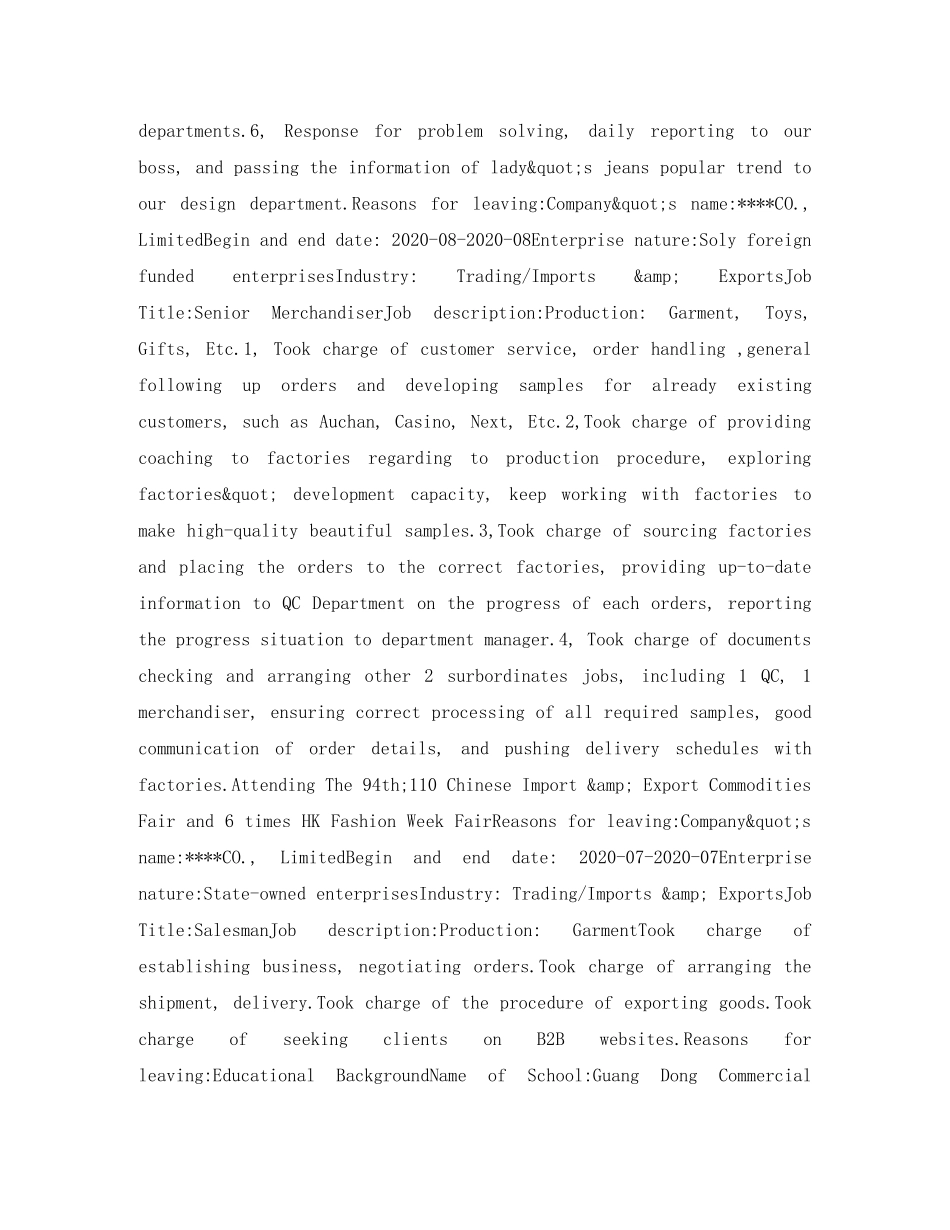 departments.6, Response for problem solving, daily reporting to our boss, and passing the information of lady&quot;s jeans popular trend to our design department.Reasons for leaving:Company&quot;s name:****CO., LimitedBegin and end date: 2020-08-2020-08Enterprise nature:Soly foreign funded enterprisesIndustry: Trading/Imports &amp; ExportsJob Title:Senior MerchandiserJob description:Production: Garment, Toys, Gifts, Etc.1, Took charge of customer service, order handling ,general following up orders and developing samples for already existing customers, such as Auchan, Casino, Next, Etc.2,Took charge of providing coaching to factories regarding to production procedure, exploring factories&quot; development capacity, keep working with factories to make high-quality beautiful samples.3,Took charge of sourcing factories and placing the orders to the correct factories, providing up-to-date information to QC Department on the progress of each orders, reporting the progress situation to department manager.4, Took charge of documents checking and arranging other 2 surbordinates jobs, including 1 QC, 1 merchandiser, ensuring correct processing of all required samples, good communication of order details, and pushing delivery schedules with factories.Attending The 94th;110 Chinese Import &amp; Export Commodities Fair and 6 times HK Fashion Week FairReasons for leaving:Company&quot;s name:****CO., LimitedBegin and end date: 2020-07-2020-07Enterprise nature:State-owned enterprisesIndustry: Trading/Imports &amp; ExportsJob Title:SalesmanJob description:Production: GarmentTook charge of establishing business, negotiating orders.Took charge of arranging the shipment, delivery.Took charge of the procedure of exporting goods.Took charge of seeking clients on B2B websites.Reasons for leaving:Educational BackgroundName of School:Guang Dong Commercial